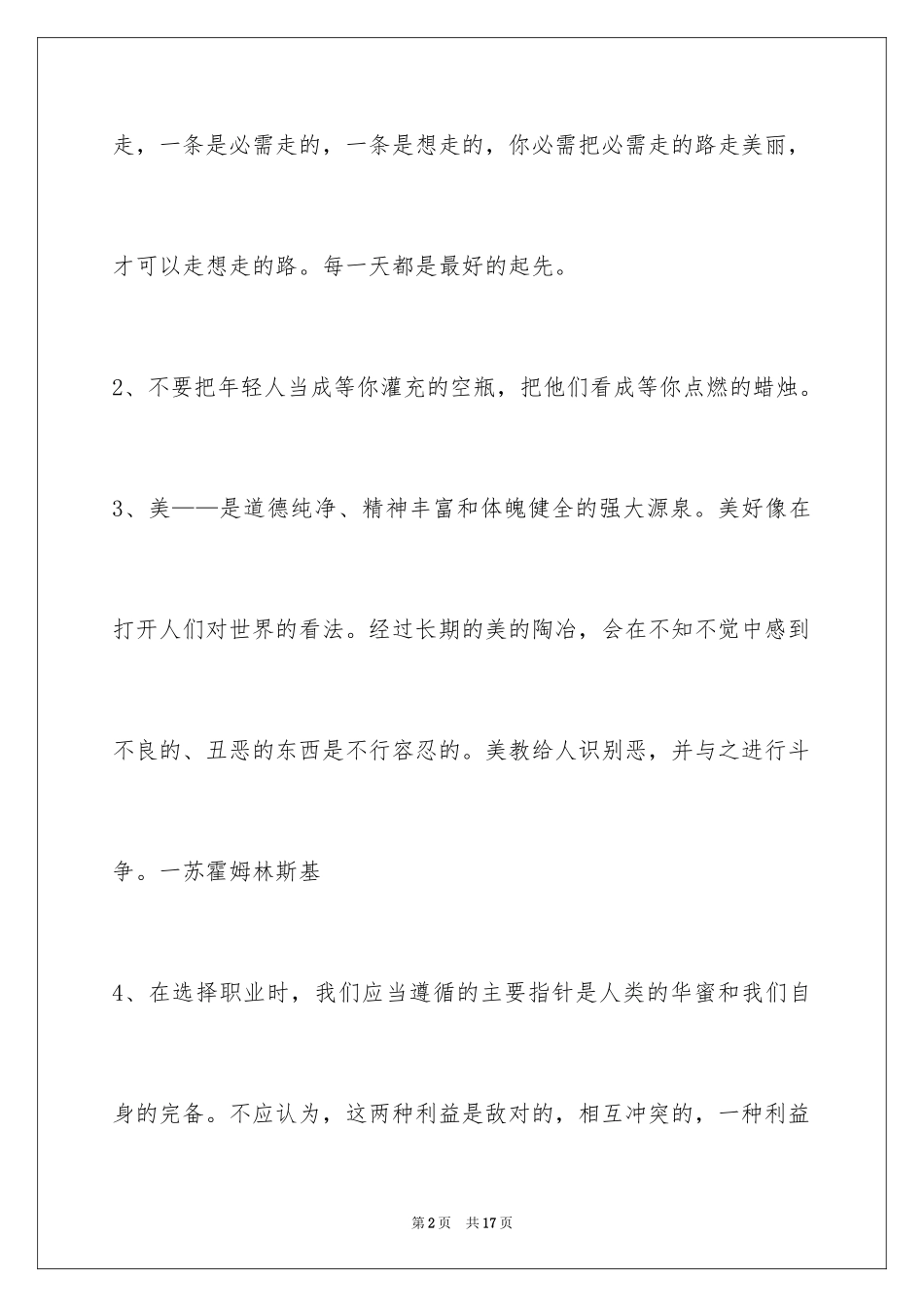 走，一条是必需走的，一条是想走的，你必需把必需走的路走美丽，才可以走想走的路。每一天都是最好的起先。

2、不要把年轻人当成等你灌充的空瓶，把他们看成等你点燃的蜡烛。

3、美——是道德纯净、精神丰富和体魄健全的强大源泉。美好像在打开人们对世界的看法。经过长期的美的陶冶，会在不知不觉中感到不良的、丑恶的东西是不行容忍的。美教给人识别恶，并与之进行斗争。一苏霍姆林斯基

4、在选择职业时，我们应当遵循的主要指针是人类的华蜜和我们自身的完备。不应认为，这两种利益是敌对的，相互冲突的，一种利益

第2页 共17页